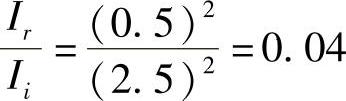 $\frac{I_r}{I_i} = \frac{(0.5)^2}{(2.5)^2} = 0.04$